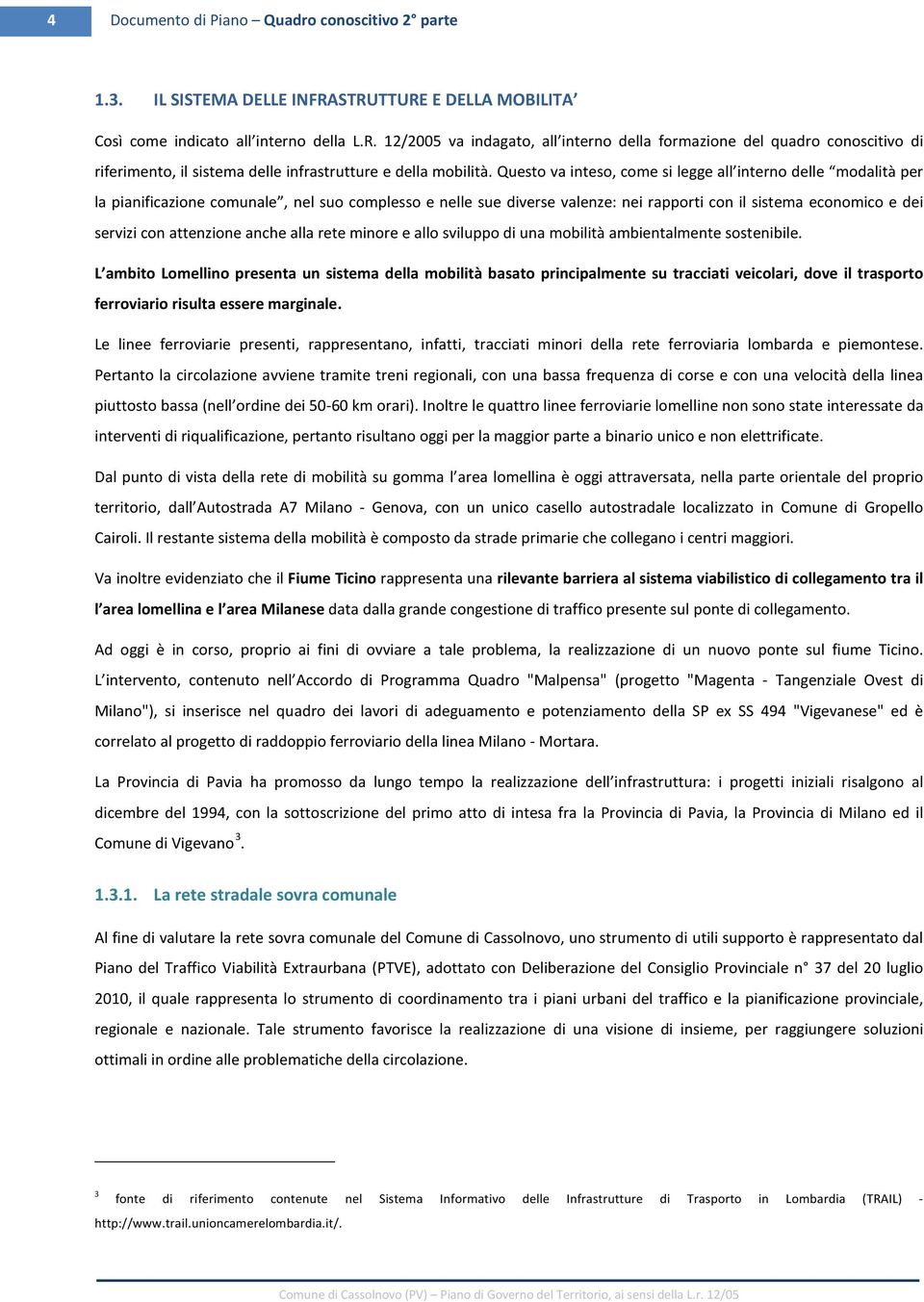 4 Documento di Piano – Quadro conoscitivo 2° parte

1.3. IL SISTEMA DELLE INFRASTRUTTURE E DELLA MOBILITA’

Così come indicato all’interno della L.R. 12/2005 va indagato, all’interno della formazione del quadro conoscitivo di riferimento, il sistema delle infrastrutture e della mobilità. Questo va inteso, come si legge all’interno delle “modalità per la pianificazione comunale”, nel suo complesso e nelle sue diverse valenze: nei rapporti con il sistema economico e dei servizi con attenzione anche alla rete minore e allo sviluppo di una mobilità ambientalmente sostenibile.

L’ambito Lomellino presenta un sistema della mobilità basato principalmente su tracciati veicolari, dove il trasporto ferroviario risulta essere marginale.

Le linee ferroviarie presenti, rappresentano, infatti, tracciati minori della rete ferroviaria lombarda e piemontese. Pertanto la circolazione avviene tramite treni regionali, con una bassa frequenza di corse e con una velocità della linea piuttosto bassa (nell’ordine dei 50-60 km orari). Inoltre le quattro linee ferroviarie lomelline non sono state interessate da interventi di riqualificazione, pertanto risultano oggi per la maggior parte a binario unico e non elettrificate.

Dal punto di vista della rete di mobilità su gomma l’area lomellina è oggi attraversata, nella parte orientale del proprio territorio, dall’Autostrada A7 Milano - Genova, con un unico casello autostradale localizzato in Comune di Gropello Cairoli. Il restante sistema della mobilità è composto da strade primarie che collegano i centri maggiori.

Va inoltre evidenziato che il Fiume Ticino rappresenta una rilevante barriera al sistema viabilistico di collegamento tra il l’area lomellina e l’area Milanese data dalla grande congestione di traffico presente sul ponte di collegamento.

Ad oggi è in corso, proprio ai fini di ovviare a tale problema, la realizzazione di un nuovo ponte sul fiume Ticino. L’intervento, contenuto nell’Accordo di Programma Quadro "Malpensa" (progetto "Magenta - Tangenziale Ovest di Milano"), si inserisce nel quadro dei lavori di adeguamento e potenziamento della SP ex SS 494 "Vigevanese" ed è correlato al progetto di raddoppio ferroviario della linea Milano - Mortara.

La Provincia di Pavia ha promosso da lungo tempo la realizzazione dell’infrastruttura: i progetti iniziali risalgono al dicembre del 1994, con la sottoscrizione del primo atto di intesa fra la Provincia di Pavia, la Provincia di Milano ed il Comune di Vigevano$^3$.

1.3.1. La rete stradale sovra comunale

Al fine di valutare la rete sovra comunale del Comune di Cassolnovo, uno strumento di utili supporto è rappresentato dal Piano del Traffico Viabilità Extraurbana (PTVE), adottato con Deliberazione del Consiglio Provinciale n° 37 del 20 luglio 2010, il quale rappresenta lo strumento di coordinamento tra i piani urbani del traffico e la pianificazione provinciale, regionale e nazionale. Tale strumento favorisce la realizzazione di una visione di insieme, per raggiungere soluzioni ottimali in ordine alle problematiche della circolazione.

$^3$ fonte di riferimento contenute nel Sistema Informativo delle Infrastrutture di Trasporto in Lombardia (TRAIL) - http://www.trail.unioncamerelombardia.it/.

Comune di Cassolnovo (PV) – Piano di Governo del Territorio, ai sensi della L.r. 12/05